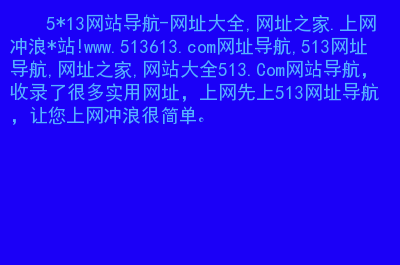 5*13网站导航-网址大全,网址之家.上网冲浪*站!www.513613.com网址导航,513网址导航,网址之家,网站大全513.Com网站导航，收录了很多实用网址，上网先上513网址导航，让您上网冲浪很简单。